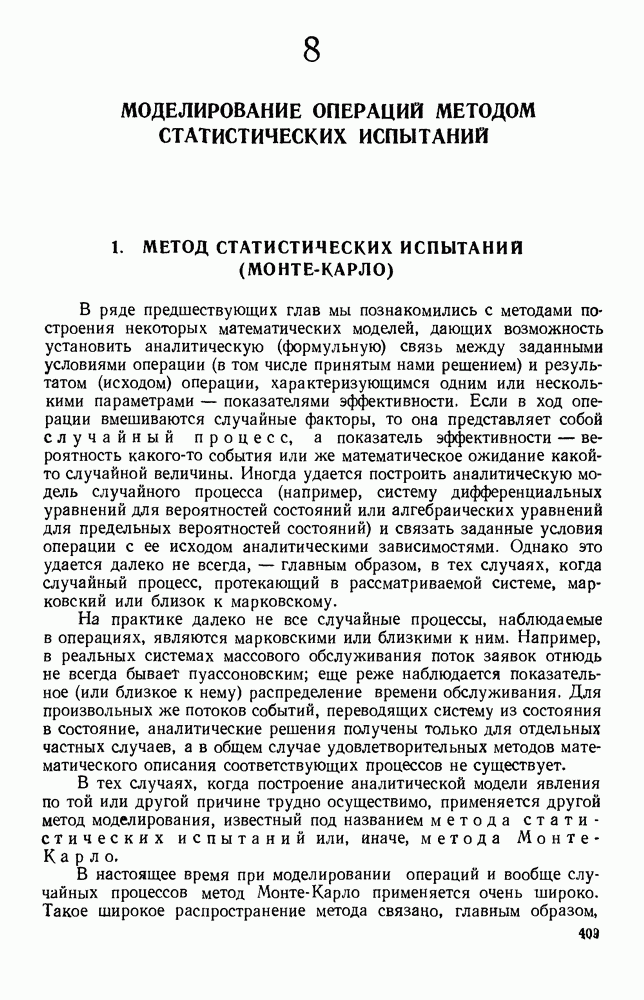 8

МОДЕЛИРОВАНИЕ ОПЕРАЦИЙ МЕТОДОМ СТАТИСТИЧЕСКИХ ИСПЫТАНИЙ

1. МЕТОД СТАТИСТИЧЕСКИХ ИСПЫТАНИЙ (МОНТЕ-КАРЛО)

В ряде предшествующих глав мы познакомились с методами построения некоторых математических моделей, дающих возможность установить аналитическую (формульную) связь между заданными условиями операции (в том числе принятым нами решением) и результатом (исходом) операции, характеризующимся одним или несколькими параметрами — показателями эффективности. Если в ход операции вмешиваются случайные факторы, то она представляет собой случайный процесс, а показатель эффективности — вероятность какого-то события или же математическое ожидание какой-то случайной величины. Иногда удается построить аналитическую модель случайного процесса (например, систему дифференциальных уравнений для вероятностей состояний или алгебраических уравнений для предельных вероятностей состояний) и связать заданные условия операции с ее исходом аналитическими зависимостями. Однако это удается далеко не всегда, — главным образом, в тех случаях, когда случайный процесс, протекающий в рассматриваемой системе, марковский или близок к марковскому.

На практике далеко не все случайные процессы, наблюдаемые в операциях, являются марковскими или близкими к ним. Например, в реальных системах массового обслуживания поток заявок отнюдь не всегда бывает пуассоновским; еще реже наблюдается показательное (или близкое к нему) распределение времени обслуживания. Для произвольных же потоков событий, переводящих систему из состояния в состояние, аналитические решения получены только для отдельных частных случаев, а в общем случае удовлетворительных методов математического описания соответствующих процессов не существует.

В тех случаях, когда построение аналитической модели явления по той или другой причине трудно осуществимо, применяется другой метод моделирования, известный под названием метода статистических испытаний или, иначе, метода Монте-Карло.

В настоящее время при моделировании операций и вообще случайных процессов метод Монте-Карло применяется очень широко. Такое широкое распространение метода связано, главным образом,

409